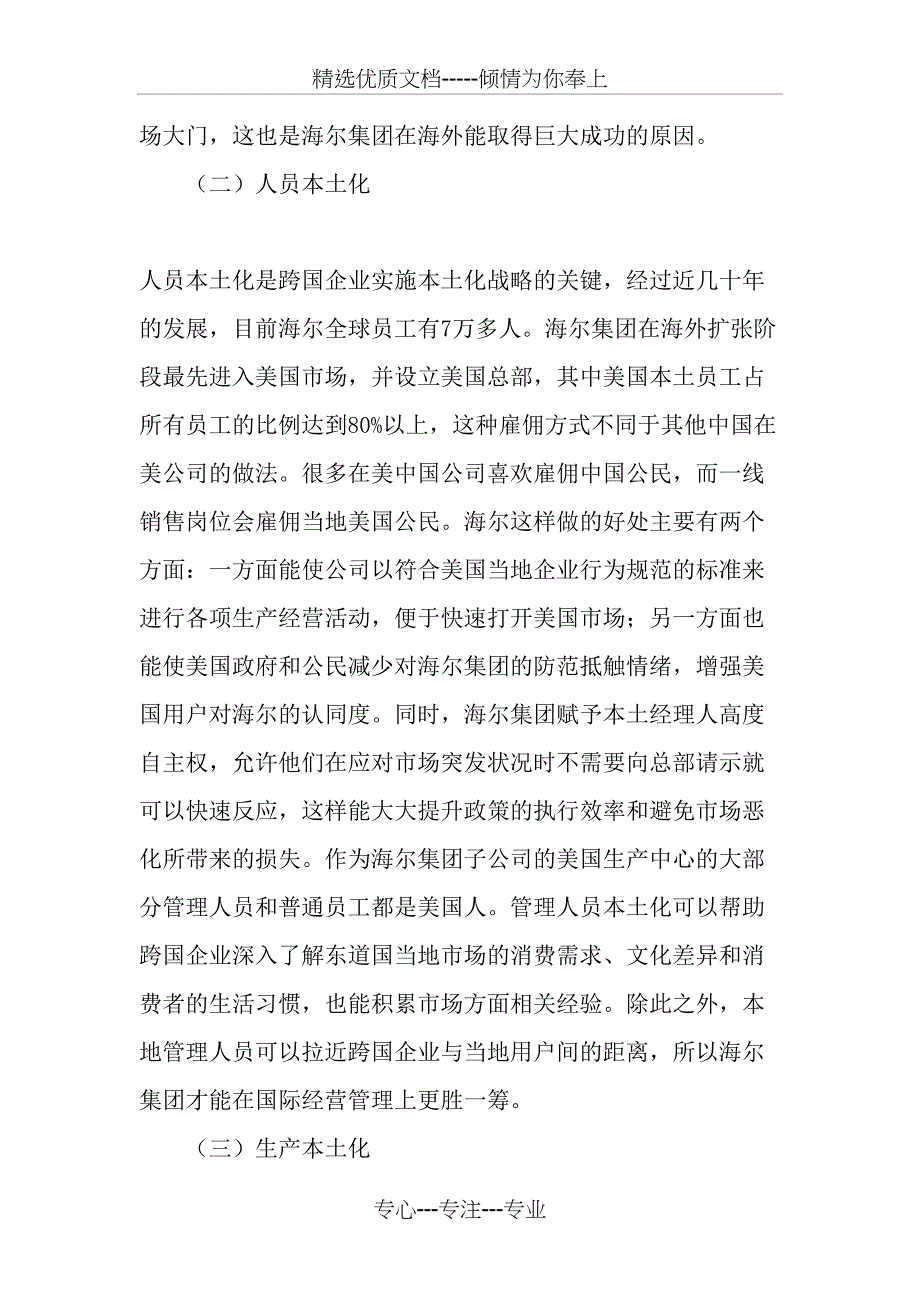 精选优质文档-----倾情为你奉上

场大门，这也是海尔集团在海外能取得巨大成功的原因。

（二）人员本土化

人员本土化是跨国企业实施本土化战略的关键，经过近几十年的发展，目前海尔全球员工有7万多人。海尔集团在海外扩张阶段最先进入美国市场，并设立美国总部，其中美国本土员工占所有员工的比例达到80%以上，这种雇佣方式不同于其他中国在美公司的做法。很多在美中国公司喜欢雇佣中国公民，而一线销售岗位会雇佣当地美国公民。海尔这样做的好处主要有两个方面：一方面能使公司以符合美国当地企业行为规范的标准来进行各项生产经营活动，便于快速打开美国市场；另一方面也能使美国政府和公民减少对海尔集团的防范抵触情绪，增强美国用户对海尔的认同度。同时，海尔集团赋予本土经理人高度自主权，允许他们在应对市场突发状况时不需要向总部请示就可以快速反应，这样能大大提升政策的执行效率和避免市场恶化所带来的损失。作为海尔集团子公司的美国生产中心的大部分管理人员和普通员工都是美国人。管理人员本土化可以帮助跨国企业深入了解东道国当地市场的消费需求、文化差异和消费者的生活习惯，也能积累市场方面相关经验。除此之外，本地管理人员可以拉近跨国企业与当地用户间的距离，所以海尔集团才能在国际经营管理上更胜一筹。

（三）生产本土化

专心---专注---专业